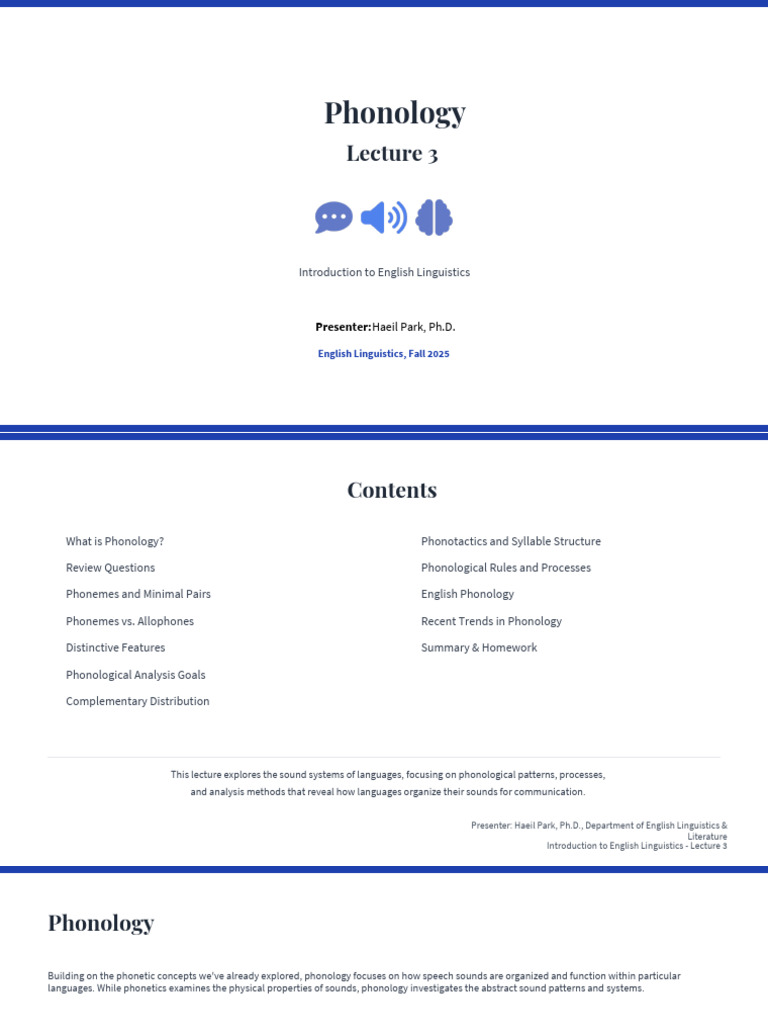 Phonology

Lecture 3

Introduction to English Linguistics

Presenter: Haeil Park, Ph.D.

English Linguistics, Fall 2025

Contents

What is Phonology?

Review Questions

Phonemes and Minimal Pairs

Phonemes vs. Allophones

Distinctive Features

Phonological Analysis Goals

Complementary Distribution

Phonotactics and Syllable Structure

Phonological Rules and Processes

English Phonology

Recent Trends in Phonology

Summary & Homework

This lecture explores the sound systems of languages, focusing on phonological patterns, processes, and analysis methods that reveal how languages organize their sounds for communication.

Presenter: Haeil Park, Ph.D., Department of English Linguistics & Literature
Introduction to English Linguistics - Lecture 3

Phonology

Building on the phonetic concepts we've already explored, phonology focuses on how speech sounds are organized and function within particular languages. While phonetics examines the physical properties of sounds, phonology investigates the abstract sound patterns and systems.